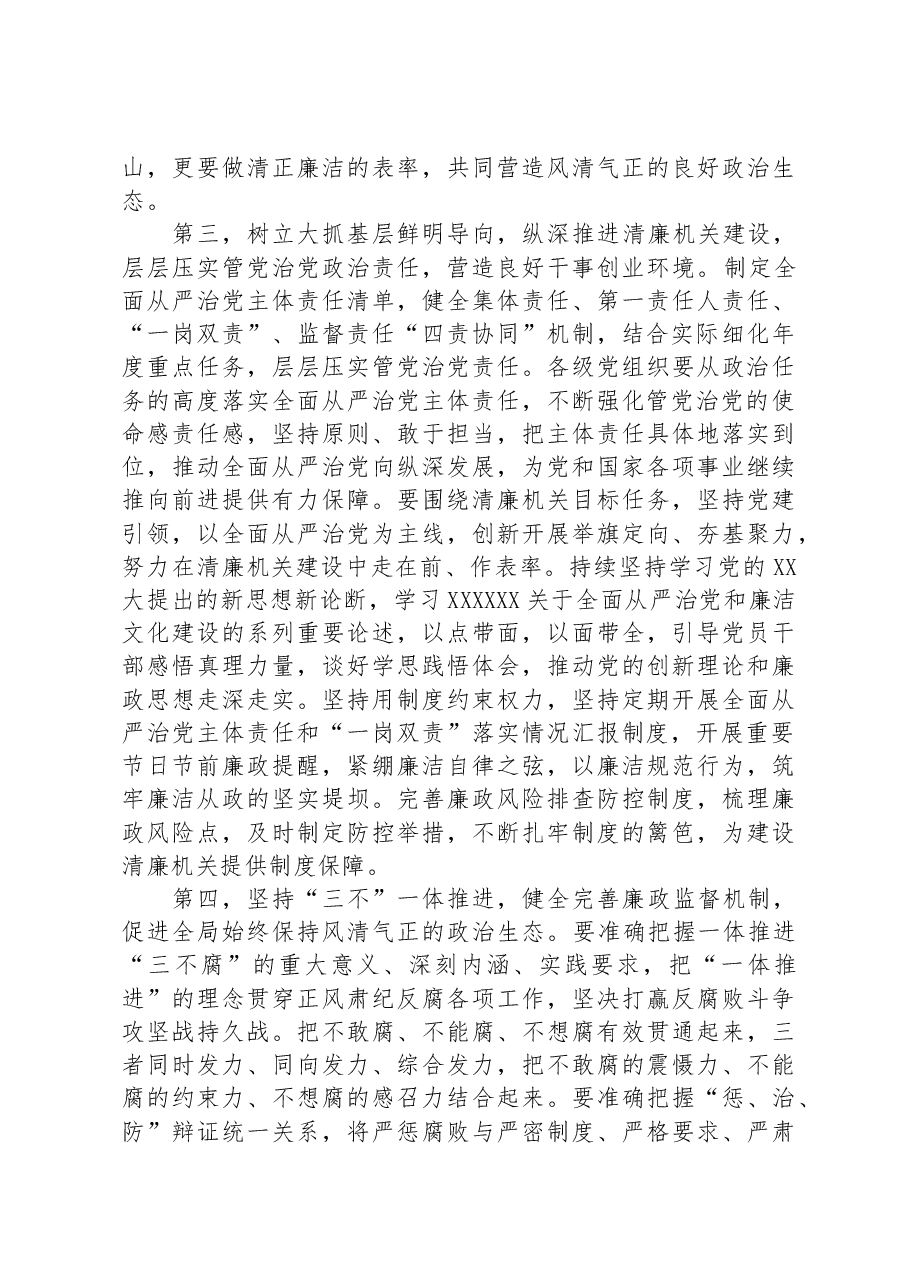 山，更要做清正廉洁的表率，共同营造风清气正的良好政治生态。

第三，树立大抓基层鲜明导向，纵深推进清廉机关建设，层层压实管党治党政治责任，营造良好干事创业环境。制定全面从严治党主体责任清单，健全集体责任、第一责任人责任、“一岗双责”、监督责任“四责协同”机制，结合实际细化年度重点任务，层层压实管党治党责任。各级党组织要从政治任务的高度落实全面从严治党主体责任，不断强化管党治党的使命感责任感，坚持原则、敢于担当，把主体责任具体地落实到位，推动全面从严治党向纵深发展，为党和国家各项事业继续推向前进提供有力保障。要围绕清廉机关目标任务，坚持党建引领，以全面从严治党为主线，创新开展举旗定向、夯基聚力，努力在清廉机关建设中走在前、作表率。持续坚持学习党的XX大提出的新思想新论断，学习XXXXXX关于全面从严治党和廉洁文化建设的系列重要论述，以点带面，以面带全，引导党员干部感悟真理力量，谈好学思践悟体会，推动党的创新理论和廉政思想走深走实。坚持用制度约束权力，坚持定期开展全面从严治党主体责任和“一岗双责”落实情况汇报制度，开展重要节日节前廉政提醒，紧绷廉洁自律之弦，以廉洁规范行为，筑牢廉洁从政的坚实堤坝。完善廉政风险排查防控制度，梳理廉政风险点，及时制定防控举措，不断扎牢制度的篱笆，为建设清廉机关提供制度保障。

第四，坚持“三不”一体推进，健全完善廉政监督机制，促进全局始终保持风清气正的政治生态。要准确把握一体推进“三不腐”的重大意义、深刻内涵、实践要求，把“一体推进”的理念贯穿正风肃纪反腐各项工作，坚决打赢反腐败斗争攻坚战持久战。把不敢腐、不能腐、不想腐有效贯通起来，三者同时发力、同向发力、综合发力，把不敢腐的震慑力、不能腐的约束力、不想腐的感召力结合起来。要准确把握“惩、治、防”辩证统一关系，将严惩腐败与严密制度、严格要求、严肃